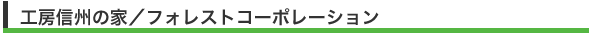 工房信州の家／フォレストコーポレーション